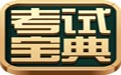 考试
宝典